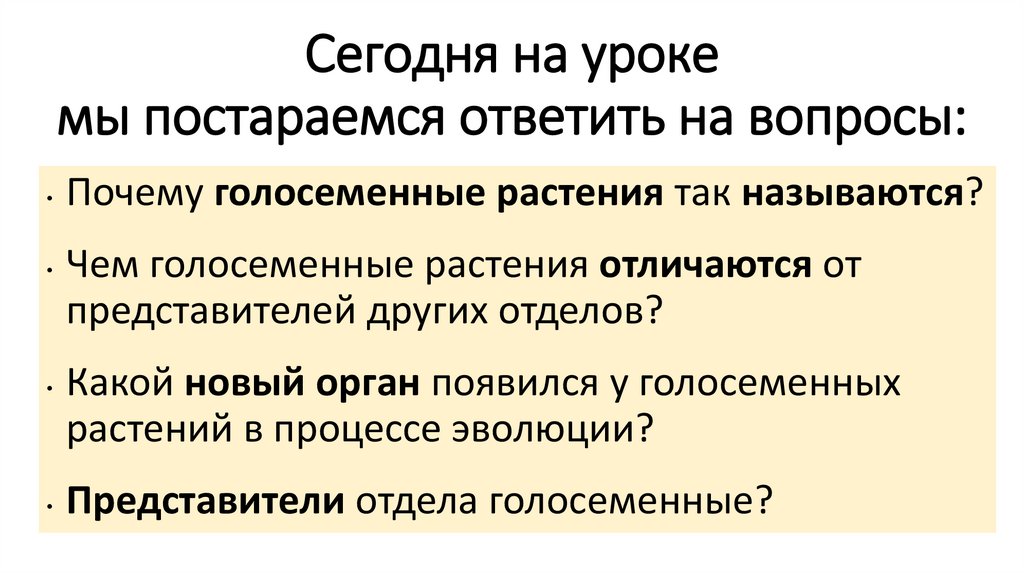 Сегодня на уроке
мы постараемся ответить на вопросы:

• Почему голосеменные растения так называются?
• Чем голосеменные растения отличаются от представителей других отделов?
• Какой новый орган появился у голосеменных растений в процессе эволюции?
• Представители отдела голосеменные?